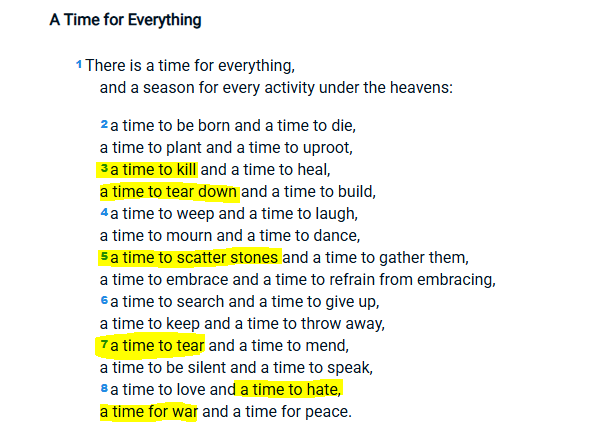 A Time for Everything

1 There is a time for everything,
and a season for every activity under the heavens:

2 a time to be born and a time to die,
a time to plant and a time to uproot,
3 a time to kill and a time to heal,
a time to tear down and a time to build,
4 a time to weep and a time to laugh,
a time to mourn and a time to dance,
5 a time to scatter stones and a time to gather them,
a time to embrace and a time to refrain from embracing,
6 a time to search and a time to give up,
a time to keep and a time to throw away,
7 a time to tear and a time to mend,
a time to be silent and a time to speak,
8 a time to love and a time to hate,
a time for war and a time for peace.